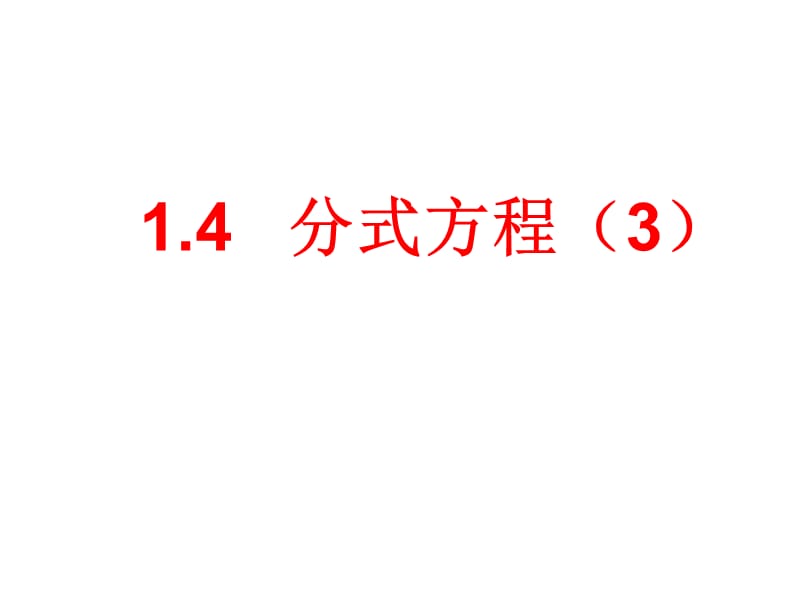 1.4 分式方程（3）